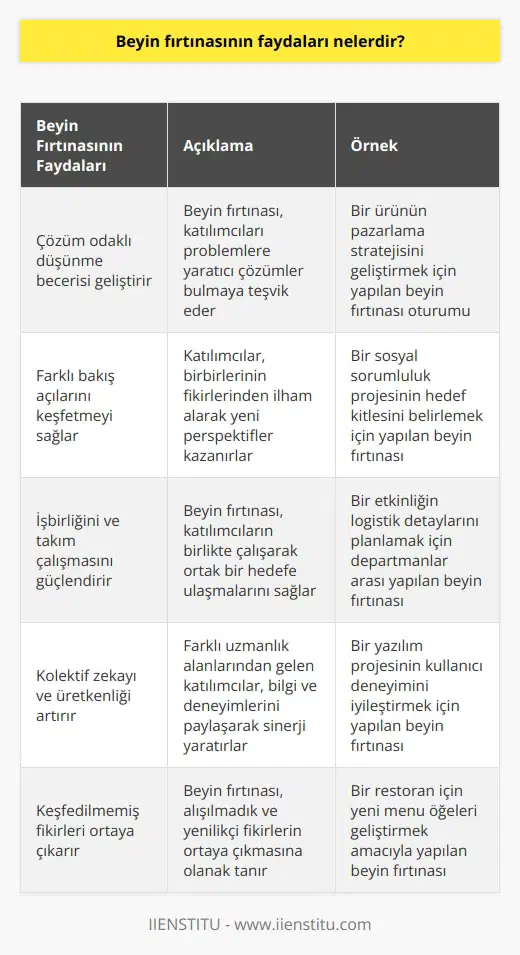 Beyin fırtınasının faydaları nelerdir?

| Beyin Fırtınasının Faydaları | Açıklama | Örnek |
|---|---|---|
| Çözüm odaklı düşünme becerisi geliştirir | Beyin fırtınası, katılımcıları problemlere yaratıcı çözümler bulmaya teşvik eder | Bir ürünün pazarlama stratejisini geliştirmek için yapılan beyin fırtınası oturumu |
| Farklı bakış açılarını keşfetmeyi sağlar | Katılımcılar, birbirlerinin fikirlerinden ilham alarak yeni perspektifler kazanırlar | Bir sosyal sorumluluk projesinin hedef kitlesini belirlemek için yapılan beyin fırtınası |
| İşbirliğini ve takım çalışmasını güçlendirir | Beyin fırtınası, katılımcıların birlikte çalışarak ortak bir hedefe ulaşmalarını sağlar | Bir etkinliğin logistik detaylarını planlamak için departmanlar arası yapılan beyin fırtınası |
| Kolektif zekayı ve üretkenliği artırır | Farklı uzmanlık alanlarından gelen katılımcılar, bilgi ve deneyimlerini paylaşarak sinerji yaratırlar | Bir yazılım projesinin kullanıcı deneyimini iyileştirmek için yapılan beyin fırtınası |
| Keşfedilmemiş fikirleri ortaya çıkarır | Beyin fırtınası, alışılmadık ve yenilikçi fikirlerin ortaya çıkmasına olanak tanır | Bir restoran için yeni menu öğeleri geliştirmek amacıyla yapılan beyin fırtınası |

IIENSTITU - www.iienstitu.com